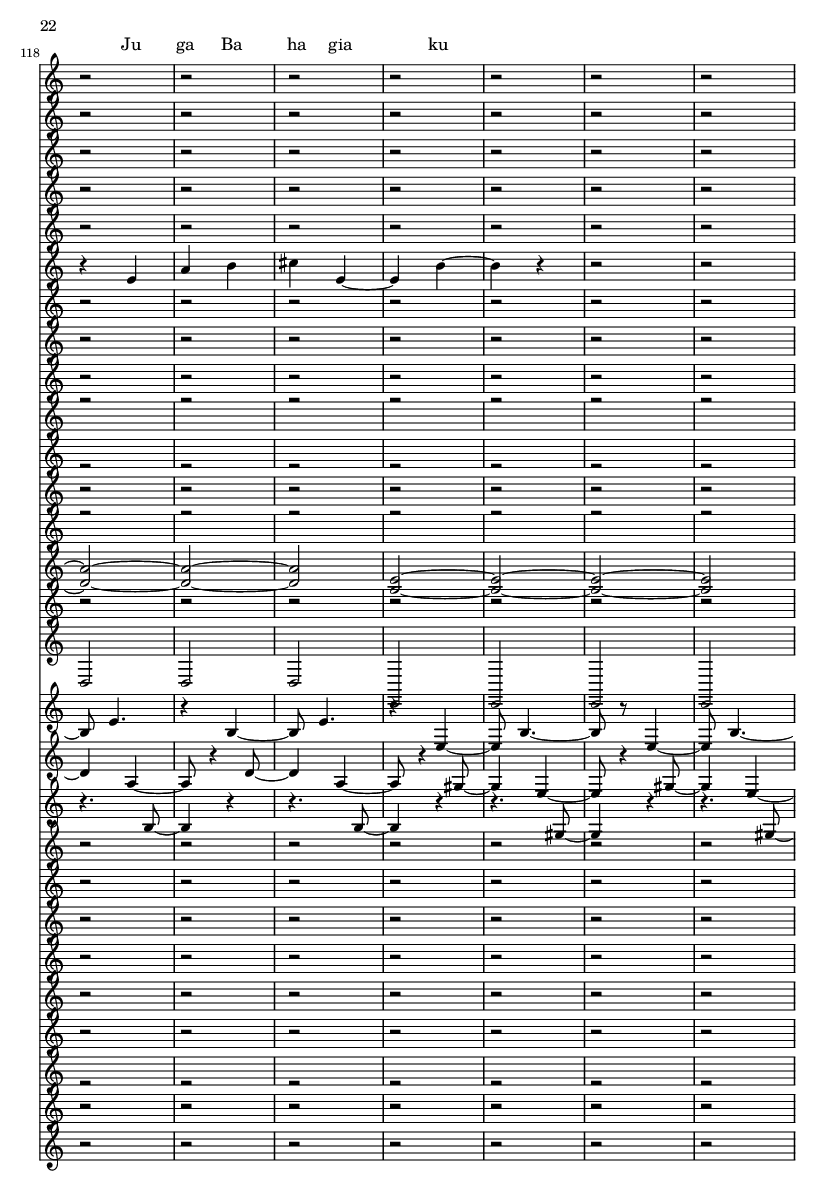 22

118

Ju ga Ba ha gia ku